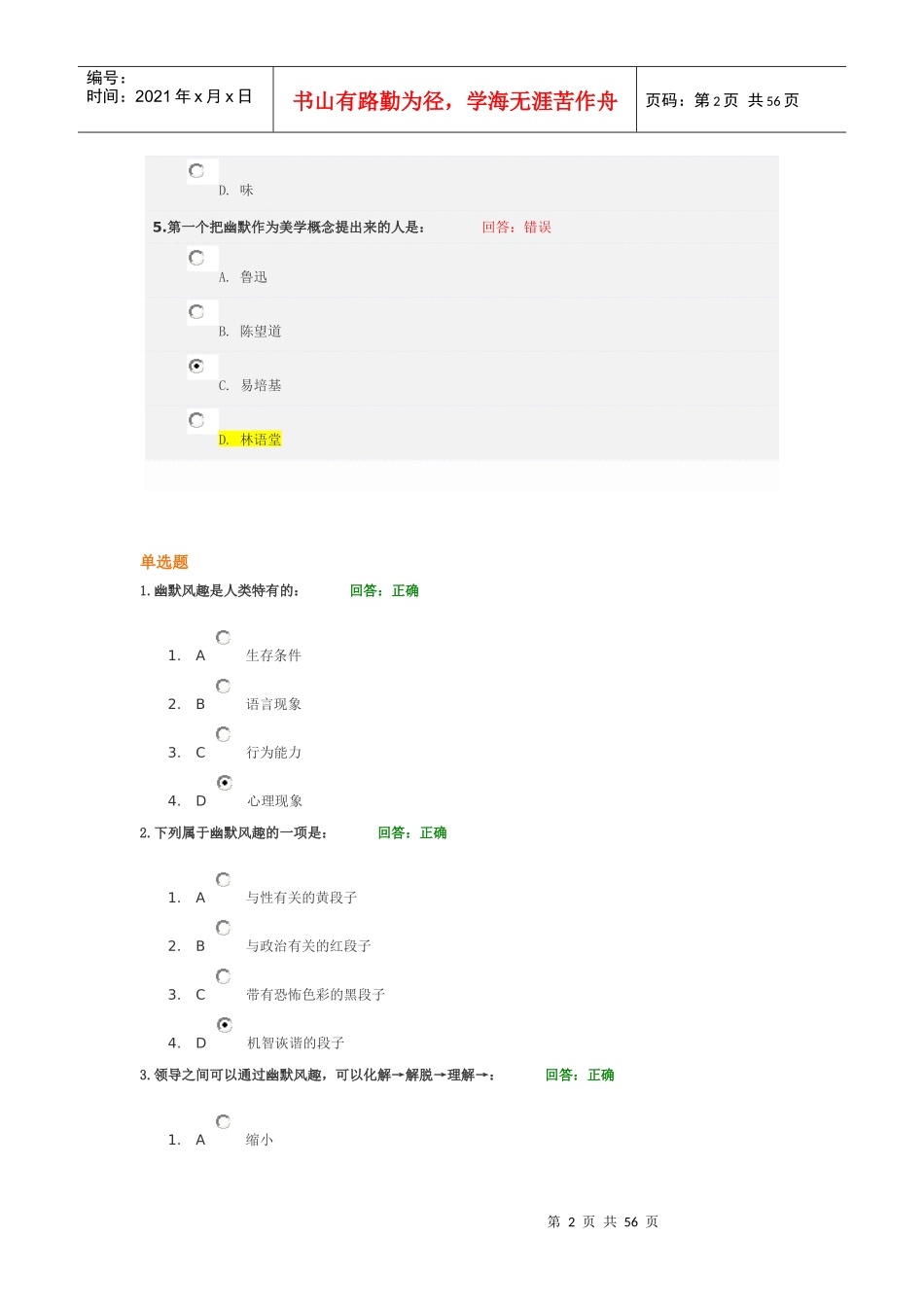 编号：
时间：2021年x月x日

书山有路勤为径，学海无涯苦作舟

页码：第2页 共56页

D. 味

5.第一个把幽默作为美学概念提出来的人是： 回答：错误

A. 鲁迅

B. 陈望道

C. 易培基

D. 林语堂

单选题

1.幽默风趣是人类特有的： 回答：正确

1. A 生存条件

2. B 语言现象

3. C 行为能力

4. D 心理现象

2.下列属于幽默风趣的一项是： 回答：正确

1. A 与性有关的黄段子

2. B 与政治有关的红段子

3. C 带有恐怖色彩的黑段子

4. D 机智诙谐的段子

3.领导之间可以通过幽默风趣，可以化解→解脱→理解→： 回答：正确

1. A 缩小

第2页 共56页